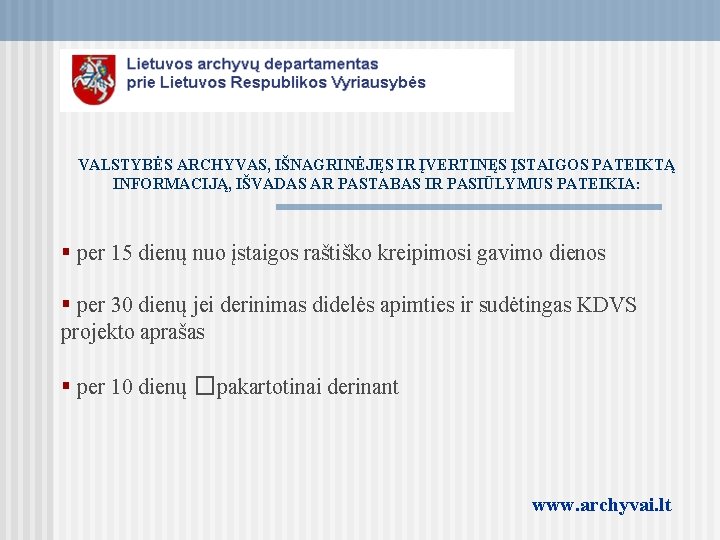 Lietuvos archyvų departamentas
prie Lietuvos Respublikos Vyriausybės

VALSTYBĖS ARCHYVAS, IŠNAGRINĖJĘS IR ĮVERTINĘS ĮSTAIGOS PATEIKTĄ INFORMACIJĄ, IŠVADAS AR PASTABAS IR PASIŪLYMUS PATEIKIA:

• per 15 dienų nuo įstaigos raštiško kreipimosi gavimo dienos

• per 30 dienų jei derinimas didelės apimties ir sudėtingas KDVS projekto aprašas

• per 10 dienų ☐pakartotinai derinant

www.archyvai.lt